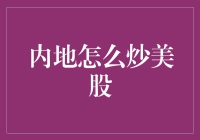 内地怎么炒美股